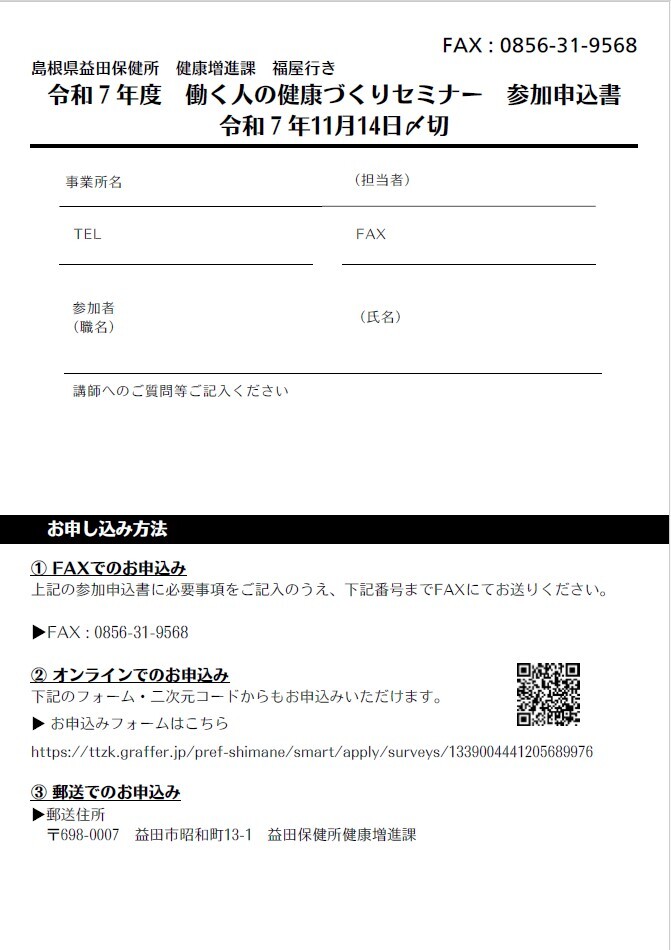 FAX : 0856-31-9568

島根県益田保健所　健康増進課　福屋行き

令和７年度　働く人の健康づくりセミナー　参加申込書

令和７年11月14日〆切

事業所名

（担当者）

TEL

FAX

参加者
（職名）

（氏名）

講師へのご質問等ご記入ください

お申し込み方法

① FAXでのお申込み

上記の参加申込書に必要事項をご記入のうえ、下記番号までFAXにてお送りください。

▶FAX : 0856-31-9568

② オンラインでのお申込み

下記のフォーム・二次元コードからもお申込みいただけます。

▶ お申込みフォームはこちら

https://ttzk.graffer.jp/pref-shimane/smart/apply/surveys/1339004441205689976

③ 郵送でのお申込み

▶郵送住所

〒698-0007　益田市昭和町13-1　益田保健所健康増進課